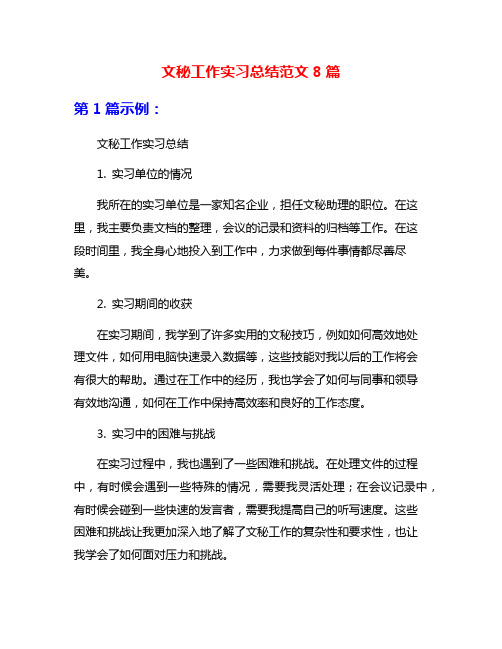 文秘工作实习总结范文 8 篇

第 1 篇示例：

文秘工作实习总结

1. 实习单位的情况

我所在的实习单位是一家知名企业，担任文秘助理的职位。在这里，我主要负责文档的整理，会议的记录和资料的归档等工作。在这段时间里，我全身心地投入到工作中，力求做到每件事情都尽善尽美。

2. 实习期间的收获

在实习期间，我学到了许多实用的文秘技巧，例如如何高效地处理文件，如何用电脑快速录入数据等，这些技能对我以后的工作将会有很大的帮助。通过在工作中的经历，我也学会了如何与同事和领导有效地沟通，如何在工作中保持高效率和良好的工作态度。

3. 实习中的困难与挑战

在实习过程中，我也遇到了一些困难和挑战。在处理文件的过程中，有时候会遇到一些特殊的情况，需要我灵活处理；在会议记录中，有时候会碰到一些快速的发言者，需要我提高自己的听写速度。这些困难和挑战让我更加深入地了解了文秘工作的复杂性和要求性，也让我学会了如何面对压力和挑战。